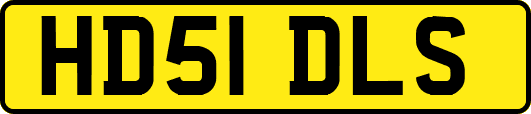 HD51 DLS